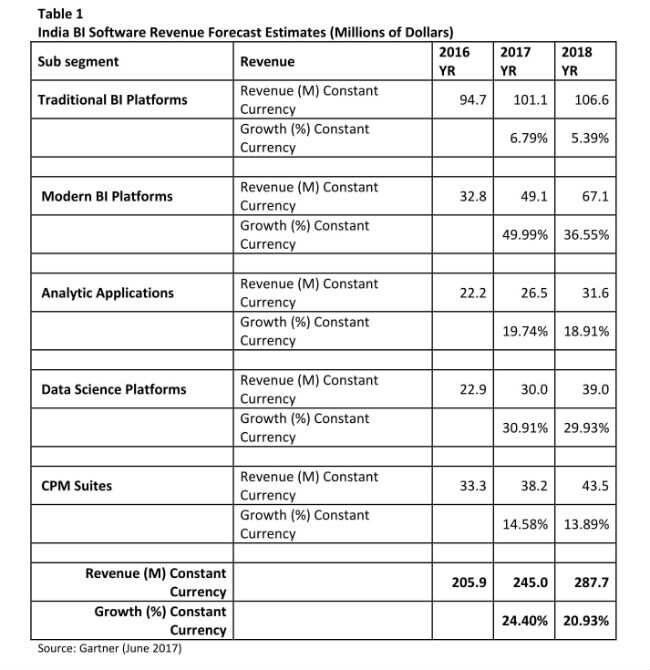 Table 1
India BI Software Revenue Forecast Estimates (Millions of Dollars)

| Sub segment | Revenue | 2016 YR | 2017 YR | 2018 YR |
|---|---|---|---|---|
| Traditional BI Platforms | Revenue (M) Constant Currency | 94.7 | 101.1 | 106.6 |
| | Growth (%) Constant Currency | | 6.79% | 5.39% |
| | | | | |
| Modern BI Platforms | Revenue (M) Constant Currency | 32.8 | 49.1 | 67.1 |
| | Growth (%) Constant Currency | | 49.99% | 36.55% |
| | | | | |
| Analytic Applications | Revenue (M) Constant Currency | 22.2 | 26.5 | 31.6 |
| | Growth (%) Constant Currency | | 19.74% | 18.91% |
| | | | | |
| Data Science Platforms | Revenue (M) Constant Currency | 22.9 | 30.0 | 39.0 |
| | Growth (%) Constant Currency | | 30.91% | 29.93% |
| | | | | |
| CPM Suites | Revenue (M) Constant Currency | 33.3 | 38.2 | 43.5 |
| | Growth (%) Constant Currency | | 14.58% | 13.89% |
| | | | | |
| Revenue (M) Constant Currency | | 205.9 | 245.0 | 287.7 |
| Growth (%) Constant Currency | | | 24.40% | 20.93% |

Source: Gartner (June 2017)